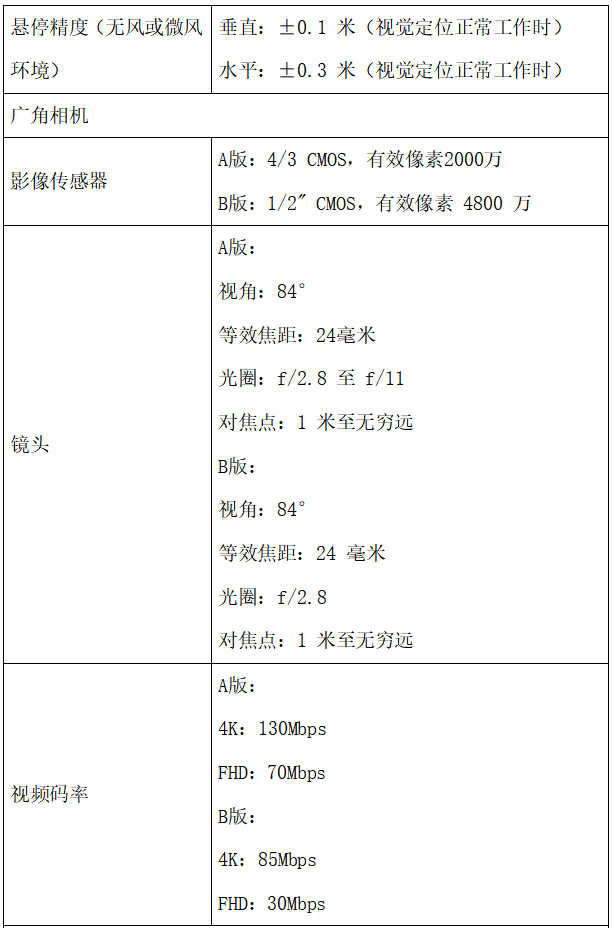 | 悬停精度（无风或微风环境） | 垂直：±0.1 米（视觉定位正常工作时）<br>水平：±0.3 米（视觉定位正常工作时） |
|---|---|
| 广角相机 | |
| 影像传感器 | A版：4/3 CMOS，有效像素2000万<br>B版：1/2″ CMOS，有效像素 4800 万 |
| 镜头 | A版：<br>视角：84°<br>等效焦距：24毫米<br>光圈：f/2.8 至 f/11<br>对焦点：1 米至无穷远<br>B版：<br>视角：84°<br>等效焦距：24 毫米<br>光圈：f/2.8<br>对焦点：1 米至无穷远 |
| 视频码率 | A版：<br>4K：130Mbps<br>FHD：70Mbps<br>B版：<br>4K：85Mbps<br>FHD：30Mbps |